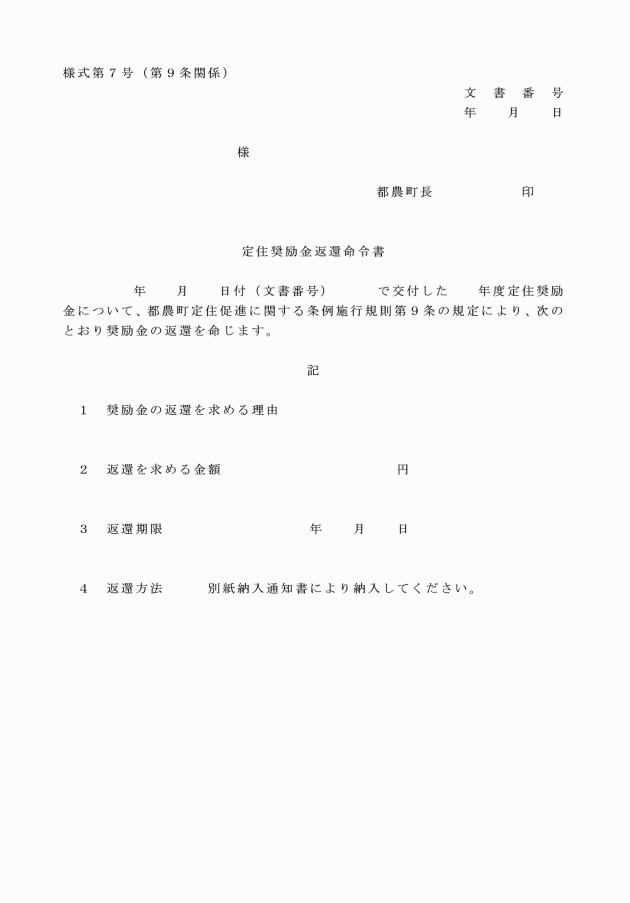 様式第７号（第９条関係）

文　書　番　号
年　　月　　日

様

都農町長　　　　　印

定住奨励金返還命令書

年　　月　　日付（文書番号）　　　で交付した　　年度定住奨励金について、都農町定住促進に関する条例施行規則第９条の規定により、次のとおり奨励金の返還を命じます。

記

１　奨励金の返還を求める理由

２　返還を求める金額　　　　　　　　　円

３　返還期限　　　　　　　　年　　月　　日

４　返還方法　　　別紙納入通知書により納入してください。